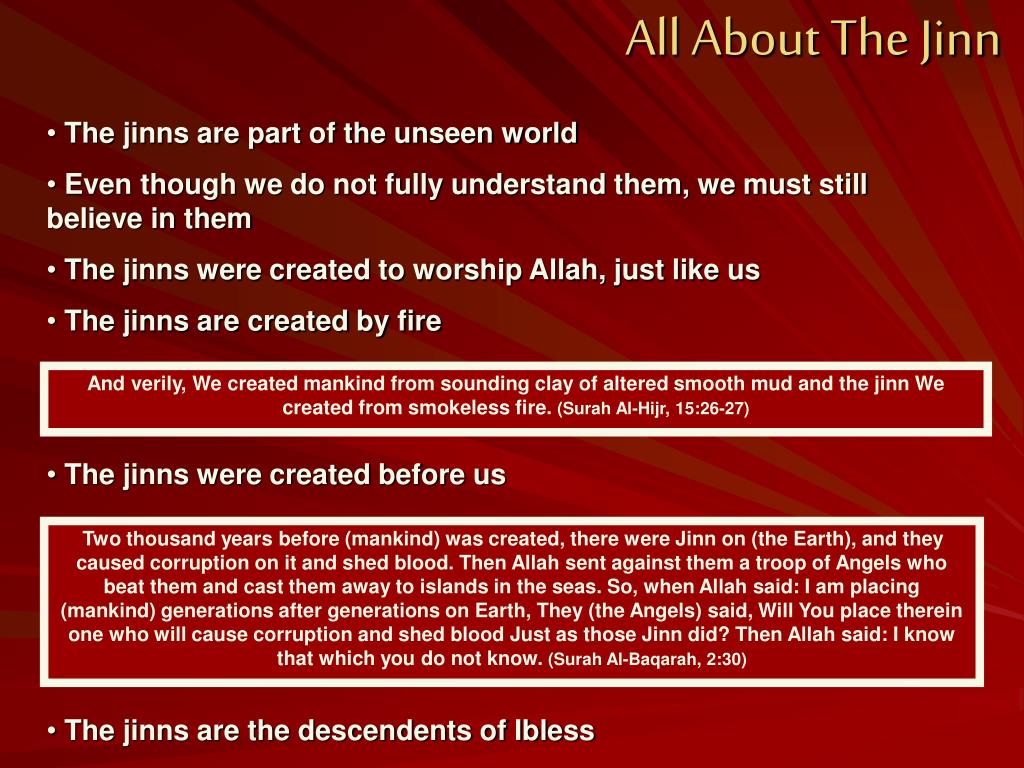 All About The Jinn

• The jinns are part of the unseen world

• Even though we do not fully understand them, we must still believe in them

• The jinns were created to worship Allah, just like us

• The jinns are created by fire

And verily, We created mankind from sounding clay of altered smooth mud and the jinn We created from smokeless fire. (Surah Al-Hijr, 15:26-27)

• The jinns were created before us

Two thousand years before (mankind) was created, there were Jinn on (the Earth), and they caused corruption on it and shed blood. Then Allah sent against them a troop of Angels who beat them and cast them away to islands in the seas. So, when Allah said: I am placing (mankind) generations after generations on Earth, They (the Angels) said, Will You place therein one who will cause corruption and shed blood Just as those Jinn did? Then Allah said: I know that which you do not know. (Surah Al-Baqarah, 2:30)

• The jinns are the descendents of Ibless